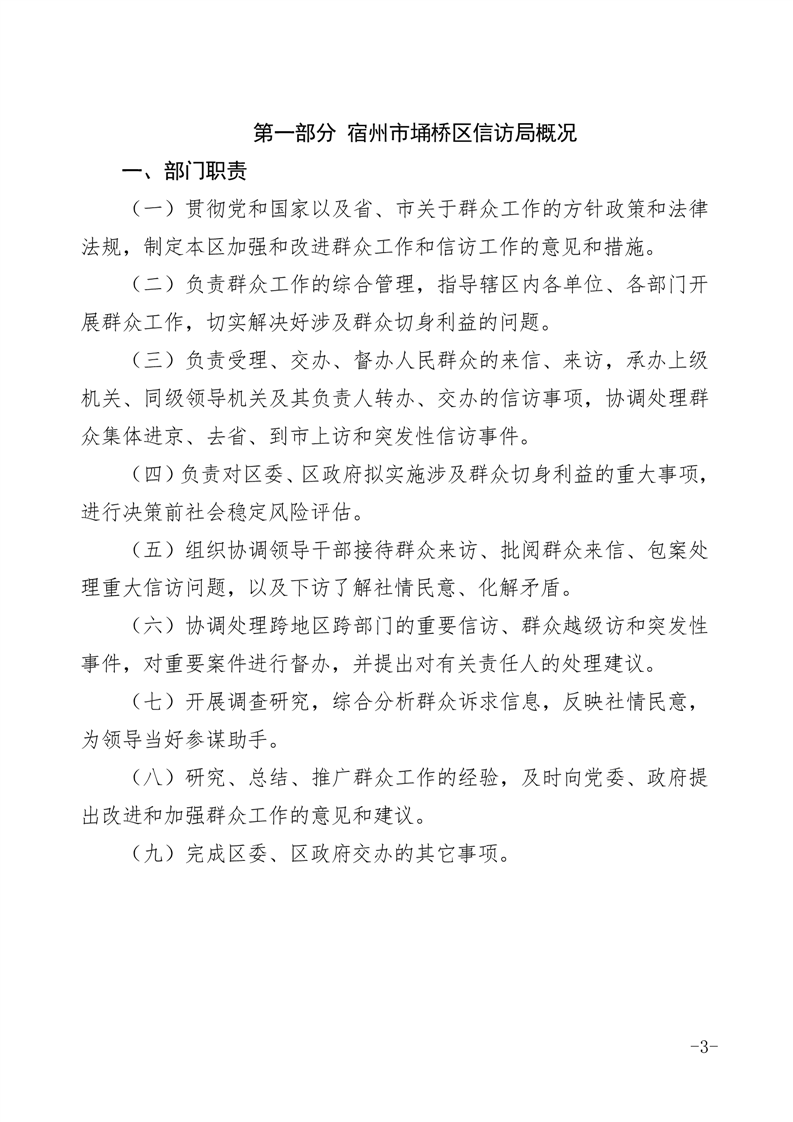 第一部分 宿州市埇桥区信访局概况

一、部门职责

（一）贯彻党和国家以及省、市关于群众工作的方针政策和法律法规，制定本区加强和改进群众工作和信访工作的意见和措施。

（二）负责群众工作的综合管理，指导辖区内各单位、各部门开展群众工作，切实解决好涉及群众切身利益的问题。

（三）负责受理、交办、督办人民群众的来信、来访，承办上级机关、同级领导机关及其负责人转办、交办的信访事项，协调处理群众集体进京、去省、到市上访和突发性信访事件。

（四）负责对区委、区政府拟实施涉及群众切身利益的重大事项，进行决策前社会稳定风险评估。

（五）组织协调领导干部接待群众来访、批阅群众来信、包案处理重大信访问题，以及下访了解社情民意、化解矛盾。

（六）协调处理跨地区跨部门的重要信访、群众越级访和突发性事件，对重要案件进行督办，并提出对有关责任人的处理建议。

（七）开展调查研究，综合分析群众诉求信息，反映社情民意，为领导当好参谋助手。

（八）研究、总结、推广群众工作的经验，及时向党委、政府提出改进和加强群众工作的意见和建议。

（九）完成区委、区政府交办的其它事项。

-3-